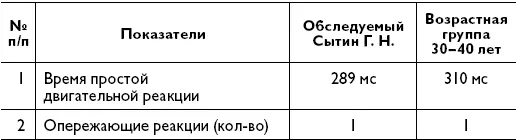 | № п/п | Показатели | Обследуемый Сытин Г. Н. | Возрастная группа 30–40 лет |
|---|---|---|---|
| 1 | Время простой двигательной реакции | 289 мс | 310 мс |
| 2 | Опережающие реакции (кол-во) | 1 | 1 |